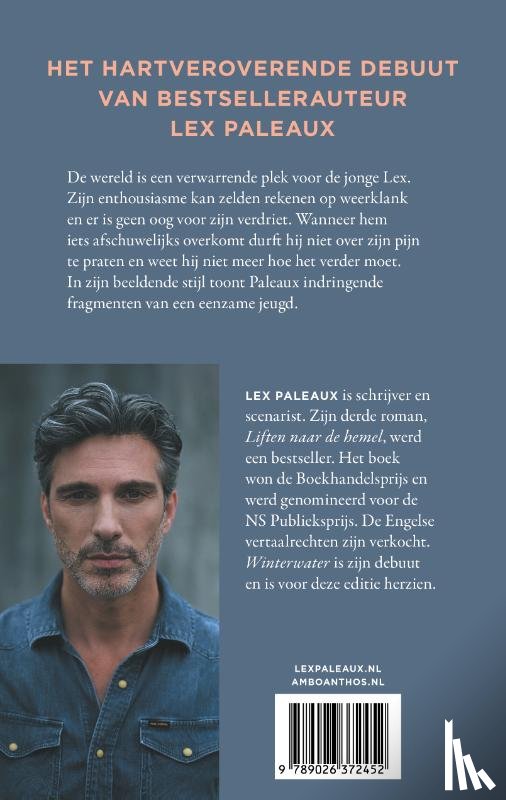 HET HARTVEROVERENDE DEBUUT
VAN BESTSELLERAUTEUR
LEX PALEAUX

De wereld is een verwarrende plek voor de jonge Lex. Zijn enthousiasme kan zelden rekenen op weerklank en er is geen oog voor zijn verdriet. Wanneer hem iets afschuwelijks overkomt durft hij niet over zijn pijn te praten en weet hij niet meer hoe het verder moet. In zijn beeldende stijl toont Paleaux indringende fragmenten van een eenzame jeugd.

LEX PALEAUX is schrijver en scenarist. Zijn derde roman, Liften naar de hemel, werd een bestseller. Het boek won de Boekhandelsprijs en werd genomineerd voor de NS Publieksprijs. De Engelse vertaalrechten zijn verkocht. Winterwater is zijn debuut en is voor deze editie herzien.

LEXPALEAUX.NL
AMBOANTHOS.NL

9 789026 372452